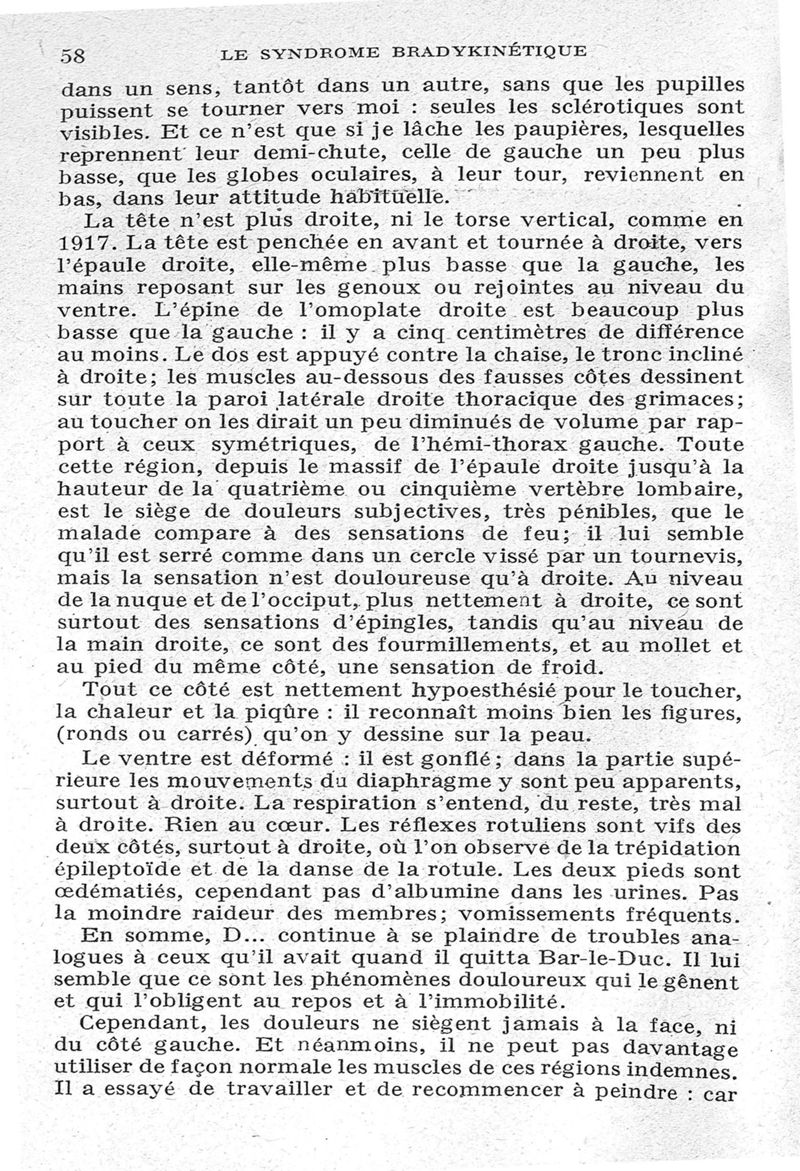 58 LE SYNDROME BRADYKINÉTIQUE

dans un sens, tantôt dans un autre, sans que les pupilles puissent se tourner vers moi : seules les sclérotiques sont visibles. Et ce n'est que si je lâche les paupières, lesquelles reprennent leur demi-chute, celle de gauche un peu plus basse, que les globes oculaires, à leur tour, reviennent en bas, dans leur attitude habituelle.

La tête n'est plus droite, ni le torse vertical, comme en 1917. La tête est penchée en avant et tournée à droite, vers l'épaule droite, elle-même plus basse que la gauche, les mains reposant sur les genoux ou rejointes au niveau du ventre. L'épine de l'omoplate droite est beaucoup plus basse que la gauche : il y a cinq centimètres de différence au moins. Le dos est appuyé contre la chaise, le tronc incliné à droite; les muscles au-dessous des fausses côtes dessinent sur toute la paroi latérale droite thoracique des grimaces; au toucher on les dirait un peu diminués de volume par rapport à ceux symétriques, de l'hémi-thorax gauche. Toute cette région, depuis le massif de l'épaule droite jusqu'à la hauteur de la quatrième ou cinquième vertèbre lombaire, est le siège de douleurs subjectives, très pénibles, que le malade compare à des sensations de feu; il lui semble qu'il est serré comme dans un cercle vissé par un tournevis, mais la sensation n'est douloureuse qu'à droite. Au niveau de la nuque et de l'occiput, plus nettement à droite, ce sont surtout des sensations d'épingles, tandis qu'au niveau de la main droite, ce sont des fourmillements, et au mollet et au pied du même côté, une sensation de froid.

Tout ce côté est nettement hypoesthésié pour le toucher, la chaleur et la piqûre : il reconnaît moins bien les figures, (ronds ou carrés) qu'on y dessine sur la peau.

Le ventre est déformé : il est gonflé; dans la partie supérieure les mouvements du diaphragme y sont peu apparents, surtout à droite. La respiration s'entend, du reste, très mal à droite. Rien au cœur. Les réflexes rotuliens sont vifs des deux côtés, surtout à droite, où l'on observe de la trépidation épileptoïde et de la danse de la rotule. Les deux pieds sont œdématiés, cependant pas d'albumine dans les urines. Pas la moindre raideur des membres; vomissements fréquents.

En somme, D... continue à se plaindre de troubles analogues à ceux qu'il avait quand il quitta Bar-le-Duc. Il lui semble que ce sont les phénomènes douloureux qui le gênent et qui l'obligent au repos et à l'immobilité.

Cependant, les douleurs ne siègent jamais à la face, ni du côté gauche. Et néanmoins, il ne peut pas davantage utiliser de façon normale les muscles de ces régions indemnes. Il a essayé de travailler et de recommencer à peindre : car